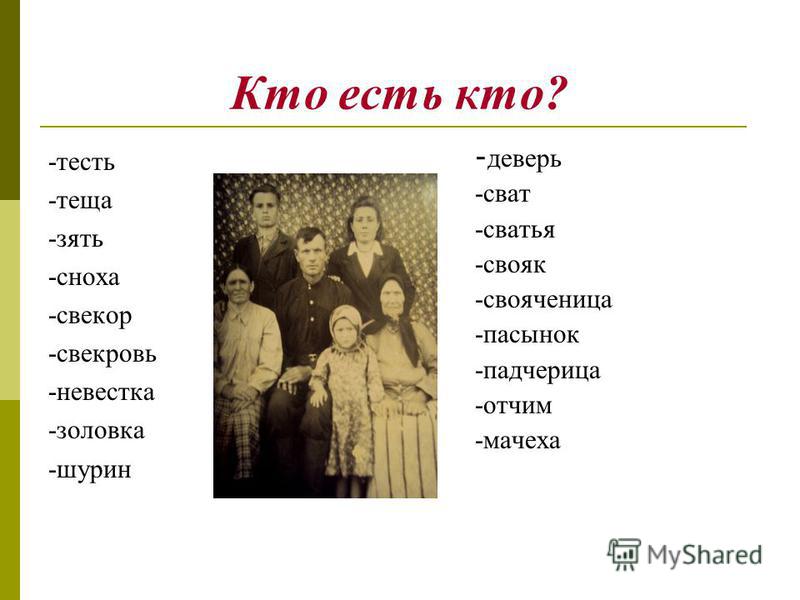 Кто есть кто?

-тесть
-теща
-зять
-сноха
-свекор
-свекровь
-невестка
-золовка
-шурин

-деверь
-сват
-сватья
-свояк
-свояченица
-пасынок
-падчерица
-отчим
-мачеха

MyShared